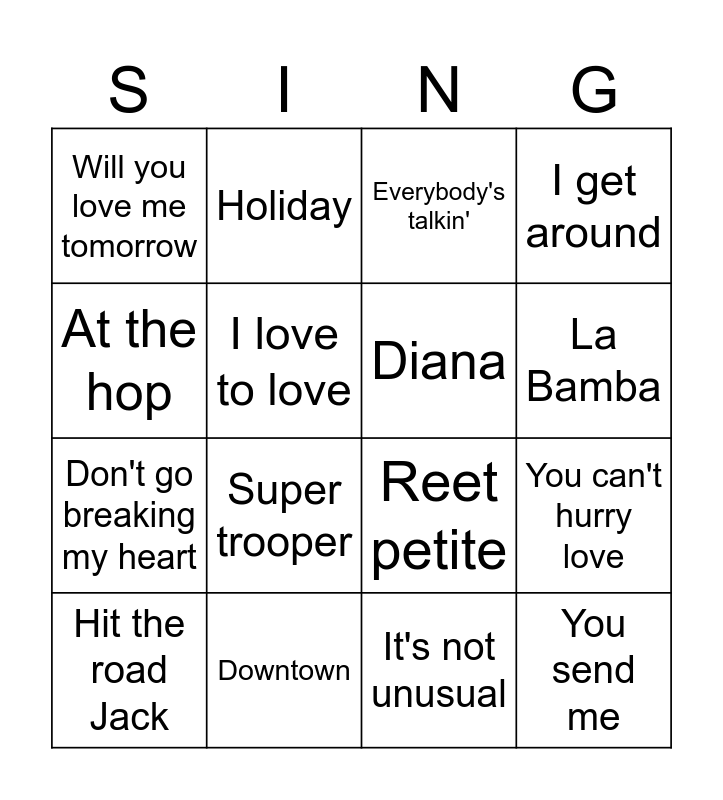 | S | I | N | G |
|---|---|---|---|
| Will you love me tomorrow | Holiday | Everybody's talkin' | I get around |
| At the hop | I love to love | Diana | La Bamba |
| Don't go breaking my heart | Super trooper | Reet petite | You can't hurry love |
| Hit the road Jack | Downtown | It's not unusual | You send me |